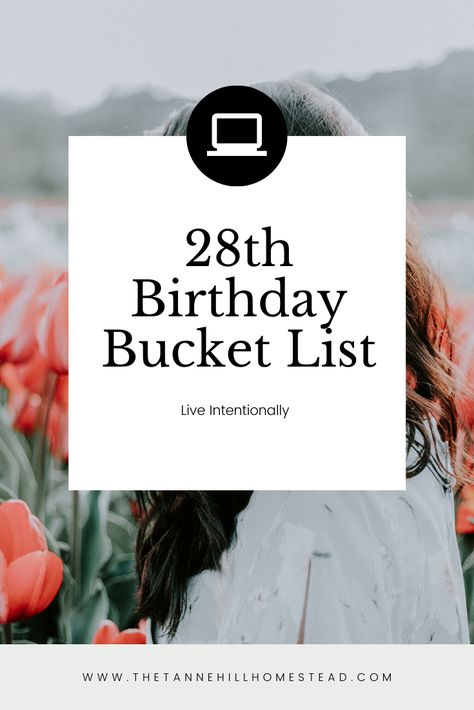 28th
Birthday
Bucket List

Live Intentionally

WWW.THETANNEHILLHOMESTEAD.COM